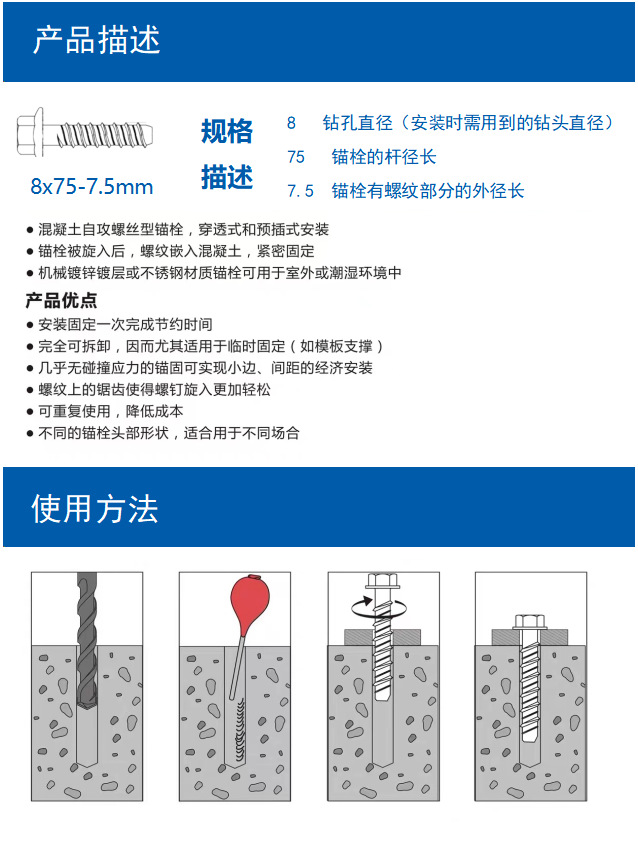 产品描述

8x75-7.5mm

规格描述

8 钻孔直径（安装时需用到的钻头直径）

75 锚栓的杆径长

7.5 锚栓有螺纹部分的外径长

● 混凝土自攻螺丝型锚栓，穿透式和预插式安装
● 锚栓被旋入后，螺纹嵌入混凝土，紧密固定
● 机械镀锌镀层或不锈钢材质锚栓可用于室外或潮湿环境中

产品优点

● 安装固定一次完成节约时间
● 完全可拆卸，因而尤其适用于临时固定（如模板支撑）
● 几乎无碰撞应力的锚固可实现小边、间距的经济安装
● 螺纹上的锯齿使得螺钉旋入更加轻松
● 可重复使用，降低成本
● 不同的锚栓头部形状，适合用于不同场合

使用方法